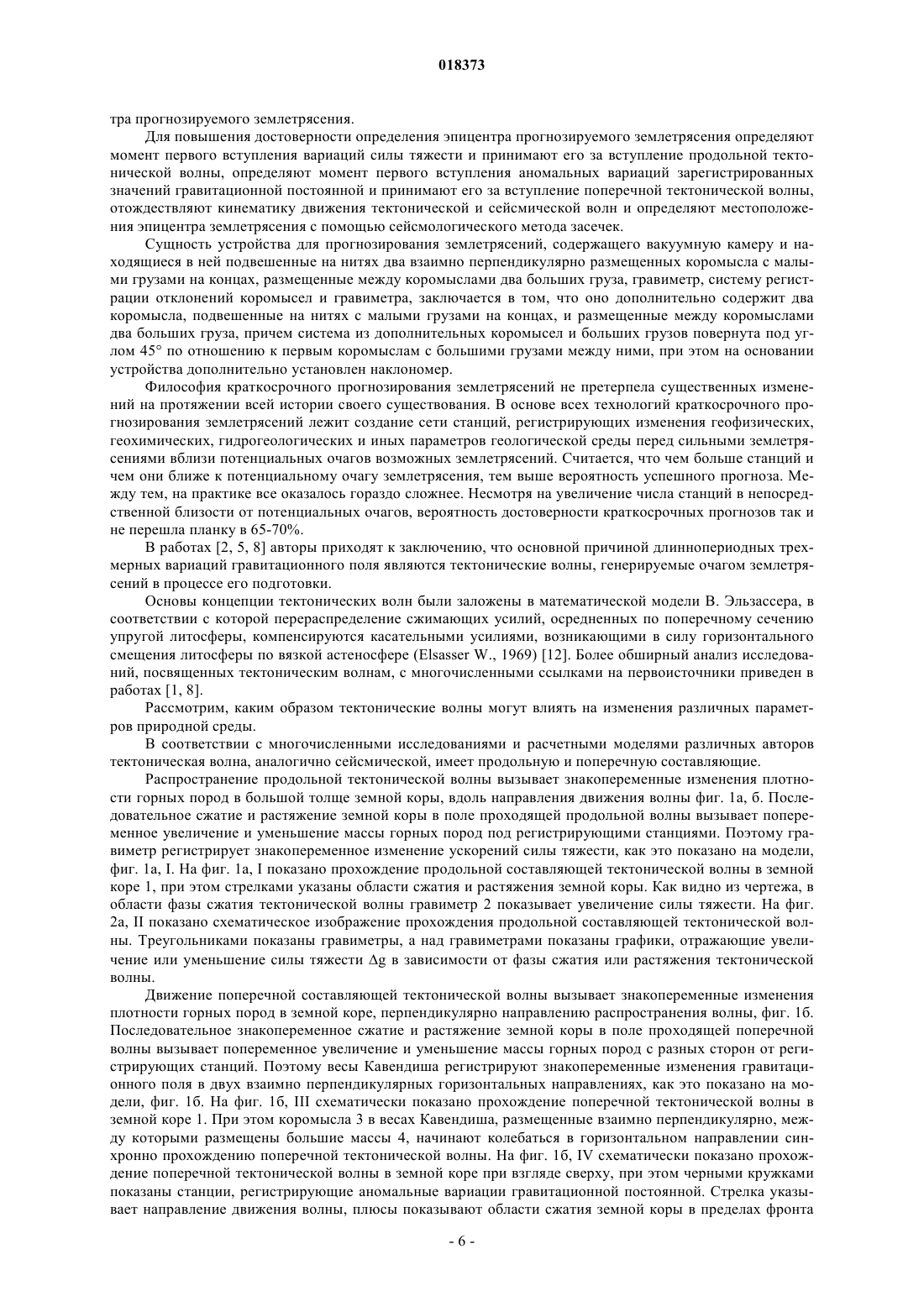 018373

тра прогнозируемого землетрясения.

Для повышения достоверности определения эпицентра прогнозируемого землетрясения определяют момент первого вступления вариаций силы тяжести и принимают его за вступление продольной тектонической волны, определяют момент первого вступления аномальных вариаций зарегистрированных значений гравитационной постоянной и принимают его за вступление поперечной тектонической волны, отождествляют кинематику движения тектонической и сейсмической волн и определяют местоположения эпицентра землетрясения с помощью сейсмологического метода засечек.

Сущность устройства для прогнозирования землетрясений, содержащего вакуумную камеру и находящиеся в ней подвешенные на нитях два взаимно перпендикулярно размещенных коромысла с малыми грузами на концах, размещенные между коромыслами два больших груза, гравиметр, систему регистрации отклонений коромысел и гравиметра, заключается в том, что оно дополнительно содержит два коромысла, подвешенные на нитях с малыми грузами на концах, и размещенные между коромыслами два больших груза, причем система из дополнительных коромысел и больших грузов повернута под углом 45° по отношению к первым коромыслам с большими грузами между ними, при этом на основании устройства дополнительно установлен наклономер.

Философия краткосрочного прогнозирования землетрясений не претерпела существенных изменений на протяжении всей истории своего существования. В основе всех технологий краткосрочного прогнозирования землетрясений лежит создание сети станций, регистрирующих изменения геофизических, геохимических, гидрогеологических и иных параметров геологической среды перед сильными землетрясениями вблизи потенциальных очагов возможных землетрясений. Считается, что чем больше станций и чем они ближе к потенциальному очагу землетрясения, тем выше вероятность успешного прогноза. Между тем, на практике все оказалось гораздо сложнее. Несмотря на увеличение числа станций в непосредственной близости от потенциальных очагов, вероятность достоверности краткосрочных прогнозов так и не перешла планку в 65-70%.

В работах [2, 5, 8] авторы приходят к заключению, что основной причиной длиннопериодных трехмерных вариаций гравитационного поля являются тектонические волны, генерируемые очагом землетрясений в процессе его подготовки.

Основы концепции тектонических волн были заложены в математической модели В. Эльзассера, в соответствии с которой перераспределение сжимающих усилий, осредненных по поперечному сечению упругой литосферы, компенсируются касательными усилиями, возникающими в силу горизонтального смещения литосферы по вязкой астеносфере (Elsasser W., 1969) [12]. Более обширный анализ исследований, посвященных тектоническим волнам, с многочисленными ссылками на первоисточники приведен в работах [1, 8].

Рассмотрим, каким образом тектонические волны могут влиять на изменения различных параметров природной среды.

В соответствии с многочисленными исследованиями и расчетными моделями различных авторов тектоническая волна, аналогично сейсмической, имеет продольную и поперечную составляющие.

Распространение продольной тектонической волны вызывает знакопеременные изменения плотности горных пород в большой толще земной коры, вдоль направления движения волны фиг. 1а, б. Последовательное сжатие и растяжение земной коры в поле проходящей продольной волны вызывает попеременное увеличение и уменьшение массы горных пород под регистрирующими станциями. Поэтому гравиметр регистрирует знакопеременное изменение ускорений силы тяжести, как это показано на модели, фиг. 1а, I. На фиг. 1а, I показано прохождение продольной составляющей тектонической волны в земной коре 1, при этом стрелками указаны области сжатия и растяжения земной коры. Как видно из чертежа, в области фазы сжатия тектонической волны гравиметр 2 показывает увеличение силы тяжести. На фиг. 2а, II показано схематическое изображение прохождения продольной составляющей тектонической волны. Треугольниками показаны гравиметры, а над гравиметрами показаны графики, отражающие увеличение или уменьшение силы тяжести $\Delta g$ в зависимости от фазы сжатия или растяжения тектонической волны.

Движение поперечной составляющей тектонической волны вызывает знакопеременные изменения плотности горных пород в земной коре, перпендикулярно направлению распространения волны, фиг. 1б. Последовательное знакопеременное сжатие и растяжение земной коры в поле проходящей поперечной волны вызывает попеременное увеличение и уменьшение массы горных пород с разных сторон от регистрирующих станций. Поэтому весы Кавендиша регистрируют знакопеременные изменения гравитационного поля в двух взаимно перпендикулярных горизонтальных направлениях, как это показано на модели, фиг. 1б. На фиг. 1б, III схематически показано прохождение поперечной тектонической волны в земной коре 1. При этом коромысла 3 в весах Кавендиша, размещенные взаимно перпендикулярно, между которыми размещены большие массы 4, начинают колебаться в горизонтальном направлении синхронно прохождению поперечной тектонической волны. На фиг. 1б, IV схематически показано прохождение поперечной тектонической волны в земной коре при взгляде сверху, при этом черными кружками показаны станции, регистрирующие аномальные вариации гравитационной постоянной. Стрелка указывает направление движения волны, плюсы показывают области сжатия земной коры в пределах фронта

- 6 -